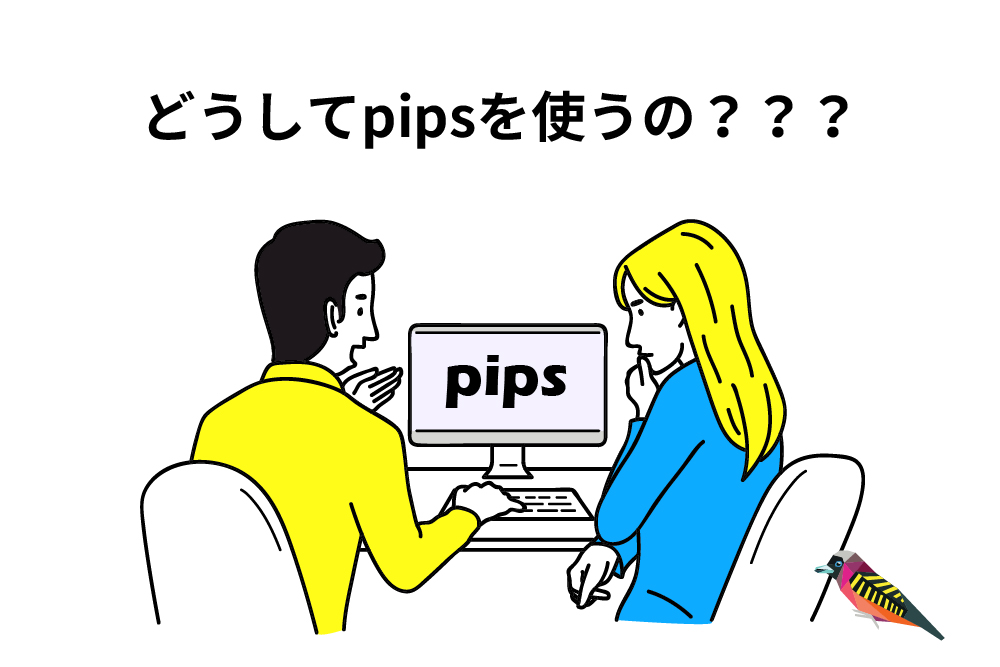 どうしてpipsを使うの？？？

pips